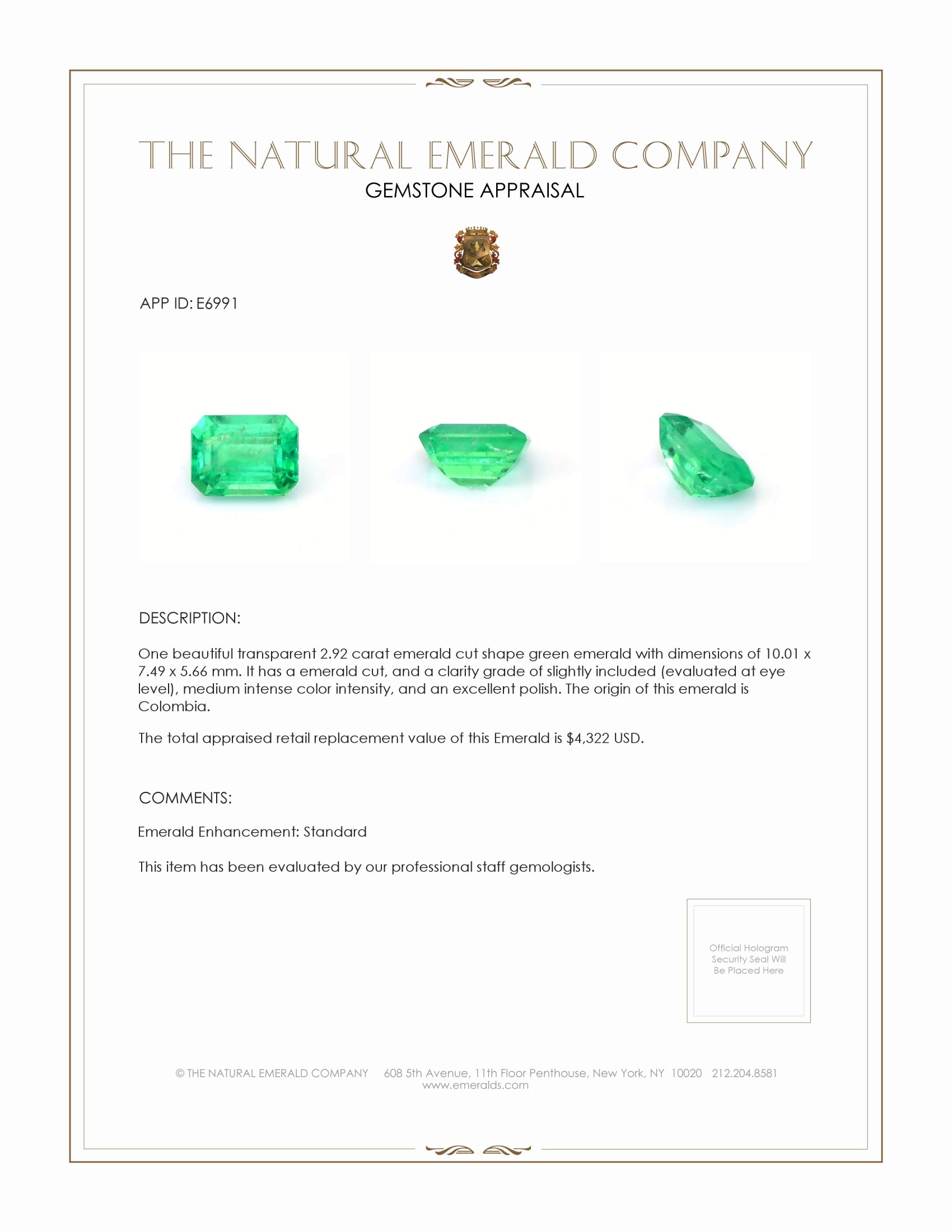 THE NATURAL EMERALD COMPANY
GEMSTONE APPRAISAL

APP ID: E6991

DESCRIPTION:

One beautiful transparent 2.92 carat emerald cut shape green emerald with dimensions of 10.01 x 7.49 x 5.66 mm. It has a emerald cut, and a clarity grade of slightly included (evaluated at eye level), medium intense color intensity, and an excellent polish. The origin of this emerald is Colombia.

The total appraised retail replacement value of this Emerald is $4,322 USD.

COMMENTS:

Emerald Enhancement: Standard

This item has been evaluated by our professional staff gemologists.

Official Hologram Security Seal Will Be Placed Here

© THE NATURAL EMERALD COMPANY 608 5th Avenue, 11th Floor Penthouse, New York, NY 10020 212.204.8581
www.emeralds.com